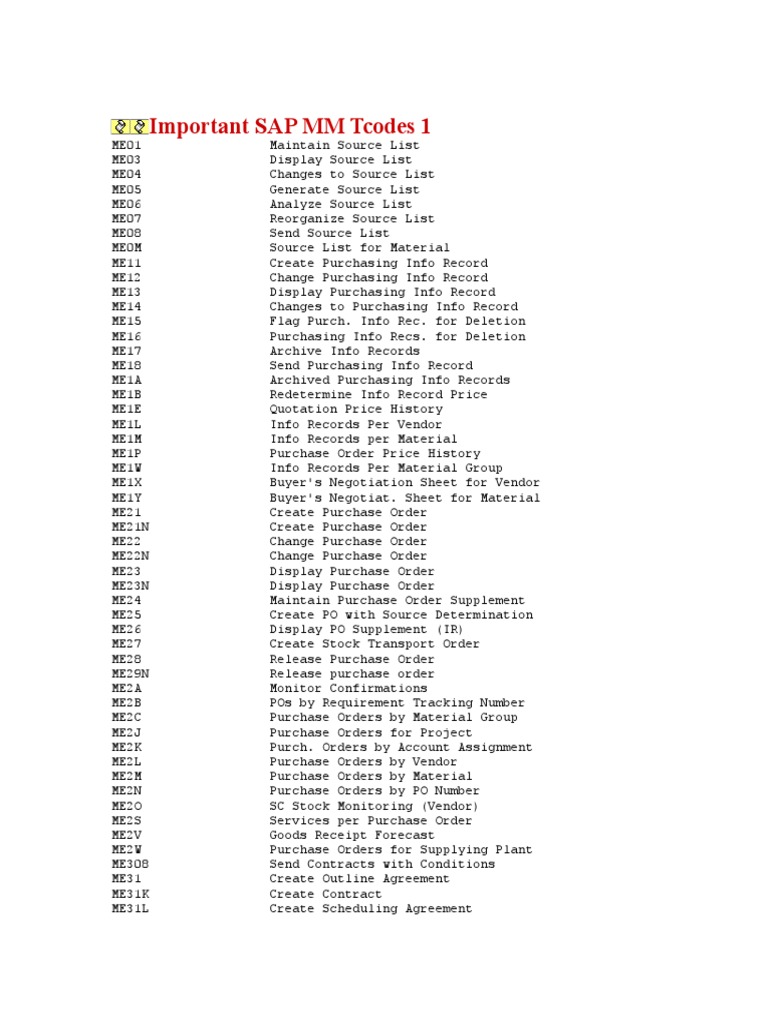 Important SAP MM Tcodes 1

ME01 Maintain Source List
ME03 Display Source List
ME04 Changes to Source List
ME05 Generate Source List
ME06 Analyze Source List
ME07 Reorganize Source List
ME08 Send Source List
ME0M Source List for Material
ME11 Create Purchasing Info Record
ME12 Change Purchasing Info Record
ME13 Display Purchasing Info Record
ME14 Changes to Purchasing Info Record
ME15 Flag Purch. Info Rec. for Deletion
ME16 Purchasing Info Recs. for Deletion
ME17 Archive Info Records
ME18 Send Purchasing Info Record
ME1A Archived Purchasing Info Records
ME1B Redetermine Info Record Price
ME1E Quotation Price History
ME1L Info Records Per Vendor
ME1M Info Records per Material
ME1P Purchase Order Price History
ME1W Info Records Per Material Group
ME1X Buyer's Negotiation Sheet for Vendor
ME1Y Buyer's Negotiat. Sheet for Material
ME21 Create Purchase Order
ME21N Create Purchase Order
ME22 Change Purchase Order
ME22N Change Purchase Order
ME23 Display Purchase Order
ME23N Display Purchase Order
ME24 Maintain Purchase Order Supplement
ME25 Create PO with Source Determination
ME26 Display PO Supplement (IR)
ME27 Create Stock Transport Order
ME28 Release Purchase Order
ME29N Release purchase order
ME2A Monitor Confirmations
ME2B POs by Requirement Tracking Number
ME2C Purchase Orders by Material Group
ME2J Purchase Orders for Project
ME2K Purch. Orders by Account Assignment
ME2L Purchase Orders by Vendor
ME2M Purchase Orders by Material
ME2N Purchase Orders by PO Number
ME2O SC Stock Monitoring (Vendor)
ME2S Services per Purchase Order
ME2V Goods Receipt Forecast
ME2W Purchase Orders for Supplying Plant
ME308 Send Contracts with Conditions
ME31 Create Outline Agreement
ME31K Create Contract
ME31L Create Scheduling Agreement